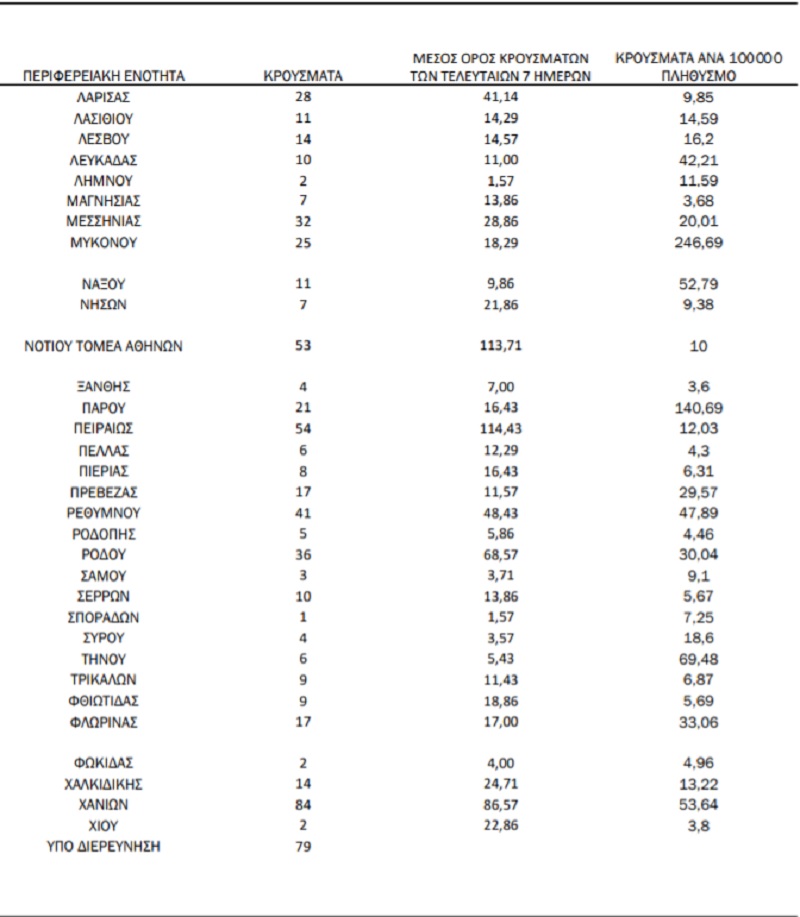 | ΠΕΡΙΦΕΡΕΙΑΚΗ ΕΝΟΤΗΤΑ | ΚΡΟΥΣΜΑΤΑ | ΜΕΣΟΣ ΟΡΟΣ ΚΡΟΥΣΜΑΤΩΝ ΤΩΝ ΤΕΛΕΥΤΑΙΩΝ 7 ΗΜΕΡΩΝ | ΚΡΟΥΣΜΑΤΑ ΑΝΑ 100000 ΠΛΗΘΥΣΜΟ |
|---|---|---|---|
| ΛΑΡΙΣΑΣ | 28 | 41,14 | 9,85 |
| ΛΑΣΙΘΙΟΥ | 11 | 14,29 | 14,59 |
| ΛΕΣΒΟΥ | 14 | 14,57 | 16,2 |
| ΛΕΥΚΑΔΑΣ | 10 | 11,00 | 42,21 |
| ΛΗΜΝΟΥ | 2 | 1,57 | 11,59 |
| ΜΑΓΝΗΣΙΑΣ | 7 | 13,86 | 3,68 |
| ΜΕΣΣΗΝΙΑΣ | 32 | 28,86 | 20,01 |
| ΜΥΚΟΝΟΥ | 25 | 18,29 | 246,69 |
| ΝΑΞΟΥ | 11 | 9,86 | 52,79 |
| ΝΗΣΩΝ | 7 | 21,86 | 9,38 |
| ΝΟΤΙΟΥ ΤΟΜΕΑ ΑΘΗΝΩΝ | 53 | 113,71 | 10 |
| ΞΑΝΘΗΣ | 4 | 7,00 | 3,6 |
| ΠΑΡΟΥ | 21 | 16,43 | 140,69 |
| ΠΕΙΡΑΙΩΣ | 54 | 114,43 | 12,03 |
| ΠΕΛΛΑΣ | 6 | 12,29 | 4,3 |
| ΠΙΕΡΙΑΣ | 8 | 16,43 | 6,31 |
| ΠΡΕΒΕΖΑΣ | 17 | 11,57 | 29,57 |
| ΡΕΘΥΜΝΟΥ | 41 | 48,43 | 47,89 |
| ΡΟΔΟΠΗΣ | 5 | 5,86 | 4,46 |
| ΡΟΔΟΥ | 36 | 68,57 | 30,04 |
| ΣΑΜΟΥ | 3 | 3,71 | 9,1 |
| ΣΕΡΡΩΝ | 10 | 13,86 | 5,67 |
| ΣΠΟΡΑΔΩΝ | 1 | 1,57 | 7,25 |
| ΣΥΡΟΥ | 4 | 3,57 | 18,6 |
| ΤΗΝΟΥ | 6 | 5,43 | 69,48 |
| ΤΡΙΚΑΛΩΝ | 9 | 11,43 | 6,87 |
| ΦΘΙΩΤΙΔΑΣ | 9 | 18,86 | 5,69 |
| ΦΛΩΡΙΝΑΣ | 17 | 17,00 | 33,06 |
| ΦΩΚΙΔΑΣ | 2 | 4,00 | 4,96 |
| ΧΑΛΚΙΔΙΚΗΣ | 14 | 24,71 | 13,22 |
| ΧΑΝΙΩΝ | 84 | 86,57 | 53,64 |
| ΧΙΟΥ | 2 | 22,86 | 3,8 |
| ΥΠΟ ΔΙΕΡΕΥΝΗΣΗ | 79 | | |